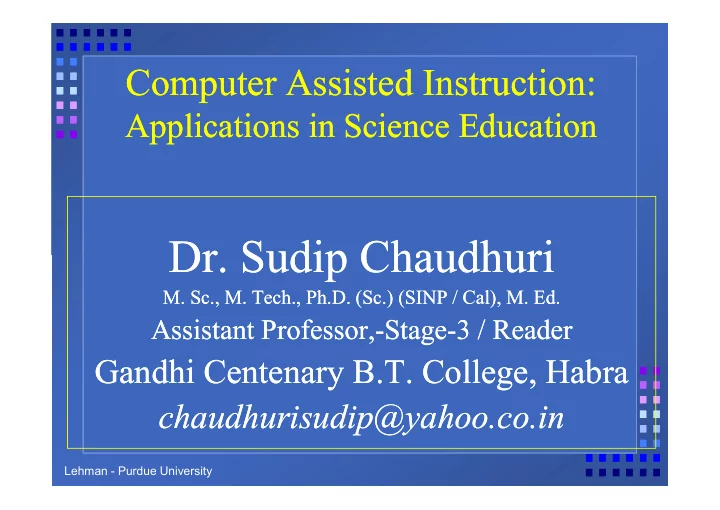 Computer Assisted Instruction: Applications in Science Education

Dr. Sudip Chaudhuri
M. Sc., M. Tech., Ph.D. (Sc.) (SINP / Cal), M. Ed.
Assistant Professor,-Stage-3 / Reader
Gandhi Centenary B.T. College, Habra
chaudhurisudip@yahoo.co.in

Lehman - Purdue University